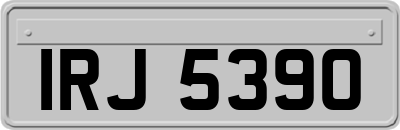 IRJ 5390